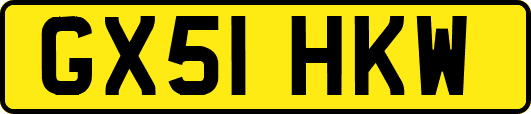 GX51 HKW